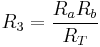 $R_3 = \frac{R_a R_b}{R_T}$